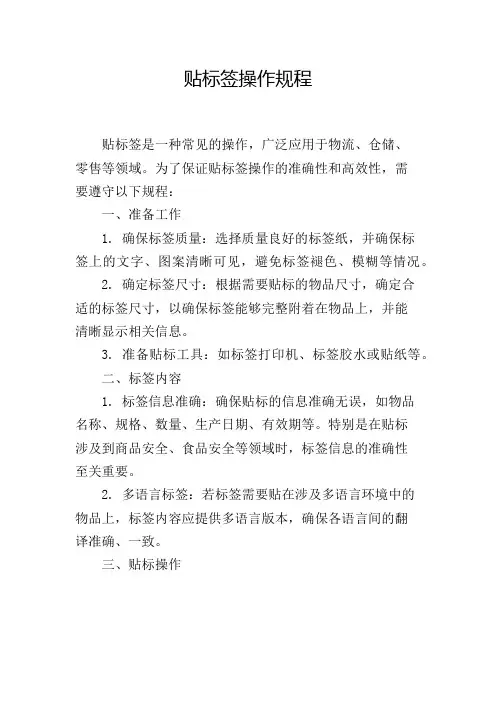 贴标签操作规程

贴标签是一种常见的操作，广泛应用于物流、仓储、零售等领域。为了保证贴标签操作的准确性和高效性，需要遵守以下规程：

一、准备工作

1. 确保标签质量：选择质量良好的标签纸，并确保标签上的文字、图案清晰可见，避免标签褪色、模糊等情况。

2. 确定标签尺寸：根据需要贴标的物品尺寸，确定合适的标签尺寸，以确保标签能够完整附着在物品上，并能清晰显示相关信息。

3. 准备贴标工具：如标签打印机、标签胶水或贴纸等。

二、标签内容

1. 标签信息准确：确保贴标的信息准确无误，如物品名称、规格、数量、生产日期、有效期等。特别是在贴标涉及到商品安全、食品安全等领域时，标签信息的准确性至关重要。

2. 多语言标签：若标签需要贴在涉及多语言环境中的物品上，标签内容应提供多语言版本，确保各语言间的翻译准确、一致。

三、贴标操作